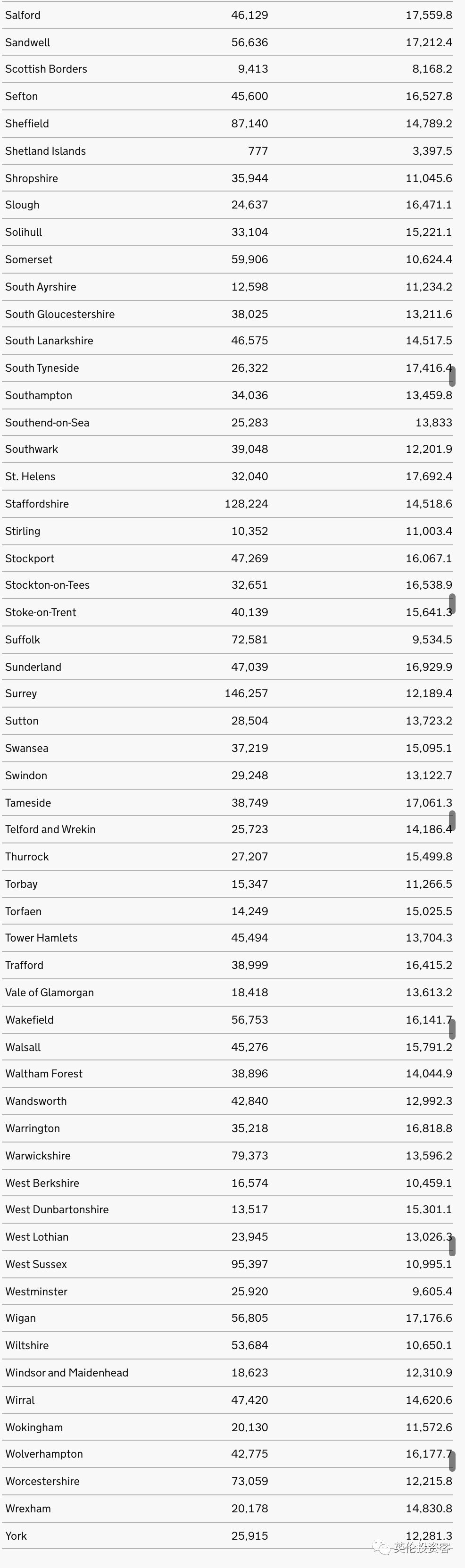 | | | |
|---|---|---|
| Salford | 46,129 | 17,559.8 |
| Sandwell | 56,636 | 17,212.4 |
| Scottish Borders | 9,413 | 8,168.2 |
| Sefton | 45,600 | 16,527.8 |
| Sheffield | 87,140 | 14,789.2 |
| Shetland Islands | 777 | 3,397.5 |
| Shropshire | 35,944 | 11,045.6 |
| Slough | 24,637 | 16,471.1 |
| Solihull | 33,104 | 15,221.1 |
| Somerset | 59,906 | 10,624.4 |
| South Ayrshire | 12,598 | 11,234.2 |
| South Gloucestershire | 38,025 | 13,211.6 |
| South Lanarkshire | 46,575 | 14,517.5 |
| South Tyneside | 26,322 | 17,416.4 |
| Southampton | 34,036 | 13,459.8 |
| Southend-on-Sea | 25,283 | 13,833 |
| Southwark | 39,048 | 12,201.9 |
| St. Helens | 32,040 | 17,692.4 |
| Staffordshire | 128,224 | 14,518.6 |
| Stirling | 10,352 | 11,003.4 |
| Stockport | 47,269 | 16,067.1 |
| Stockton-on-Tees | 32,651 | 16,538.9 |
| Stoke-on-Trent | 40,139 | 15,641.3 |
| Suffolk | 72,581 | 9,534.5 |
| Sunderland | 47,039 | 16,929.9 |
| Surrey | 146,257 | 12,189.4 |
| Sutton | 28,504 | 13,723.2 |
| Swansea | 37,219 | 15,095.1 |
| Swindon | 29,248 | 13,122.7 |
| Tameside | 38,749 | 17,061.3 |
| Telford and Wrekin | 25,723 | 14,186.4 |
| Thurrock | 27,207 | 15,499.8 |
| Torbay | 15,347 | 11,266.5 |
| Torfaen | 14,249 | 15,025.5 |
| Tower Hamlets | 45,494 | 13,704.3 |
| Trafford | 38,999 | 16,415.2 |
| Vale of Glamorgan | 18,418 | 13,613.2 |
| Wakefield | 56,753 | 16,141.7 |
| Walsall | 45,276 | 15,791.2 |
| Waltham Forest | 38,896 | 14,044.9 |
| Wandsworth | 42,840 | 12,992.3 |
| Warrington | 35,218 | 16,818.8 |
| Warwickshire | 79,373 | 13,596.2 |
| West Berkshire | 16,574 | 10,459.1 |
| West Dunbartonshire | 13,517 | 15,301.1 |
| West Lothian | 23,945 | 13,026.3 |
| West Sussex | 95,397 | 10,995.1 |
| Westminster | 25,920 | 9,605.4 |
| Wigan | 56,805 | 17,176.6 |
| Wiltshire | 53,684 | 10,650.1 |
| Windsor and Maidenhead | 18,623 | 12,310.9 |
| Wirral | 47,420 | 14,620.6 |
| Wokingham | 20,130 | 11,572.6 |
| Wolverhampton | 42,775 | 16,177.7 |
| Worcestershire | 73,059 | 12,215.8 |
| Wrexham | 20,178 | 14,830.8 |
| York | 25,915 | 12,281.3 |

英伦投资客